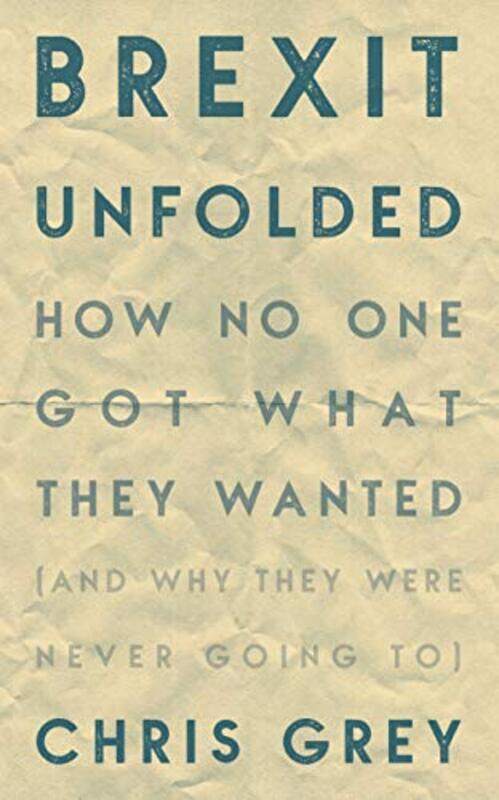 BREXIT
UNFOLDED

HOW NO ONE GOT WHAT THEY WANTED (AND WHY THEY WERE NEVER GOING TO)

CHRIS GREY